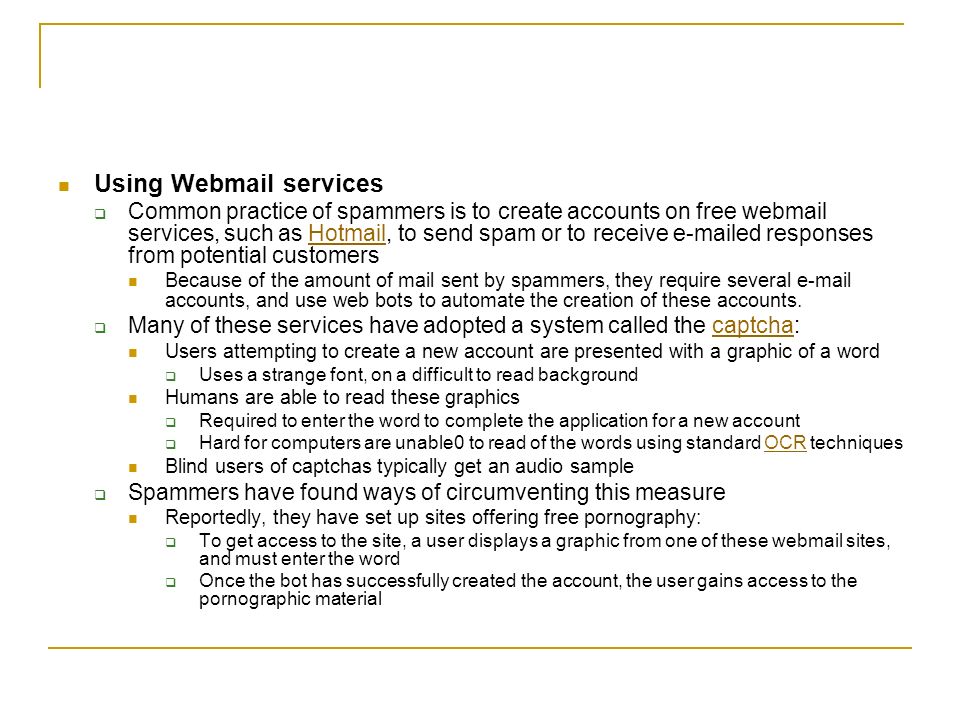 Using Webmail services

Common practice of spammers is to create accounts on free webmail services, such as Hotmail, to send spam or to receive e-mailed responses from potential customers

Because of the amount of mail sent by spammers, they require several e-mail accounts, and use web bots to automate the creation of these accounts.

Many of these services have adopted a system called the captcha:

Users attempting to create a new account are presented with a graphic of a word

Uses a strange font, on a difficult to read background

Humans are able to read these graphics

Required to enter the word to complete the application for a new account

Hard for computers are unable0 to read of the words using standard OCR techniques

Blind users of captchas typically get an audio sample

Spammers have found ways of circumventing this measure

Reportedly, they have set up sites offering free pornography:

To get access to the site, a user displays a graphic from one of these webmail sites, and must enter the word

Once the bot has successfully created the account, the user gains access to the pornographic material